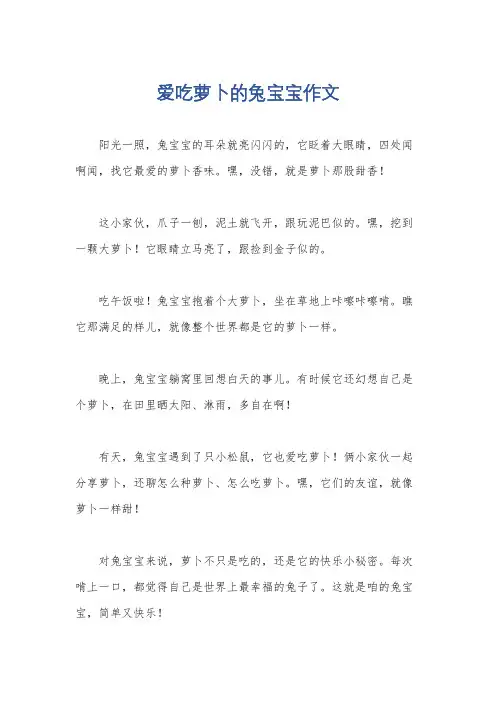 爱吃萝卜的兔宝宝作文

阳光一照，兔宝宝的耳朵就亮闪闪的，它眨着大眼睛，四处闻啊闻，找它最爱的萝卜香味。嘿，没错，就是萝卜那股甜香！

这小家伙，爪子一刨，泥土就飞开，跟玩泥巴似的。嘿，挖到一颗大萝卜！它眼睛立马亮了，跟捡到金子似的。

吃午饭啦！兔宝宝抱着个大萝卜，坐在草地上咔嚓咔嚓啃。瞧它那满足的样儿，就像整个世界都是它的萝卜一样。

晚上，兔宝宝躺窝里回想白天的事儿。有时候它还幻想自己是个萝卜，在田里晒太阳、淋雨，多自在啊！

有天，兔宝宝遇到了只小松鼠，它也爱吃萝卜！俩小家伙一起分享萝卜，还聊怎么种萝卜、怎么吃萝卜。嘿，它们的友谊，就像萝卜一样甜！

对兔宝宝来说，萝卜不只是吃的，还是它的快乐小秘密。每次啃上一口，都觉得自己是世界上最幸福的兔子了。这就是咱的兔宝宝，简单又快乐！